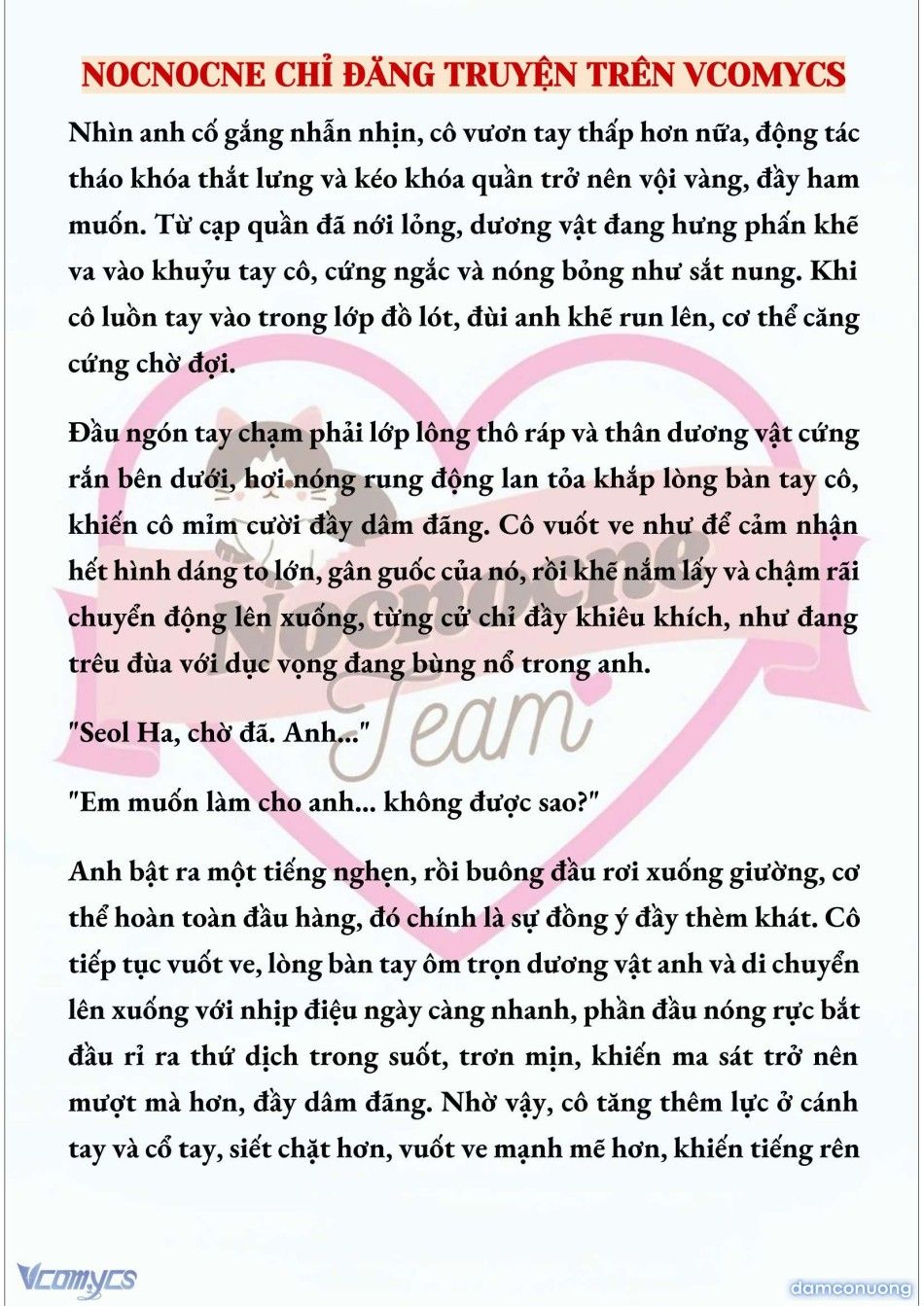 NOCNOCNE CHỈ ĐĂNG TRUYỆN TRÊN VCOMYCS

Nhìn anh cố gắng nhẫn nhịn, cô vươn tay thấp hơn nữa, động tác tháo khóa thắt lưng và kéo khóa quần trở nên vội vàng, đầy ham muốn. Từ cạp quần đã nới lỏng, dương vật đang hưng phấn khẽ va vào khuỷu tay cô, cứng ngắc và nóng bỏng như sắt nung. Khi cô luồn tay vào trong lớp đồ lót, đùi anh khẽ run lên, cơ thể căng cứng chờ đợi.

Đầu ngón tay chạm phải lớp lông thô ráp và thân dương vật cứng rắn bên dưới, hơi nóng rung động lan tỏa khắp lòng bàn tay cô, khiến cô mỉm cười đầy dâm đãng. Cô vuốt ve như để cảm nhận hết hình dáng to lớn, gân guốc của nó, rồi khẽ nắm lấy và chậm rãi chuyển động lên xuống, từng cử chỉ đầy khiêu khích, như đang trêu đùa với dục vọng đang bùng nổ trong anh.

"Seol Ha, chờ đã. Anh..."

"Em muốn làm cho anh... không được sao?"

Anh bật ra một tiếng nghẹn, rồi buông đầu rơi xuống giường, cơ thể hoàn toàn đầu hàng, đó chính là sự đồng ý đầy thèm khát. Cô tiếp tục vuốt ve, lòng bàn tay ôm trọn dương vật anh và di chuyển lên xuống với nhịp điệu ngày càng nhanh, phần đầu nóng rực bắt đầu rỉ ra thứ dịch trong suốt, trơn mịn, khiến ma sát trở nên mượt mà hơn, đầy dâm đãng. Nhờ vậy, cô tăng thêm lực ở cánh tay và cổ tay, siết chặt hơn, vuốt ve mạnh mẽ hơn, khiến tiếng rên

Nocnocne Team

Vcomycs

damconuong